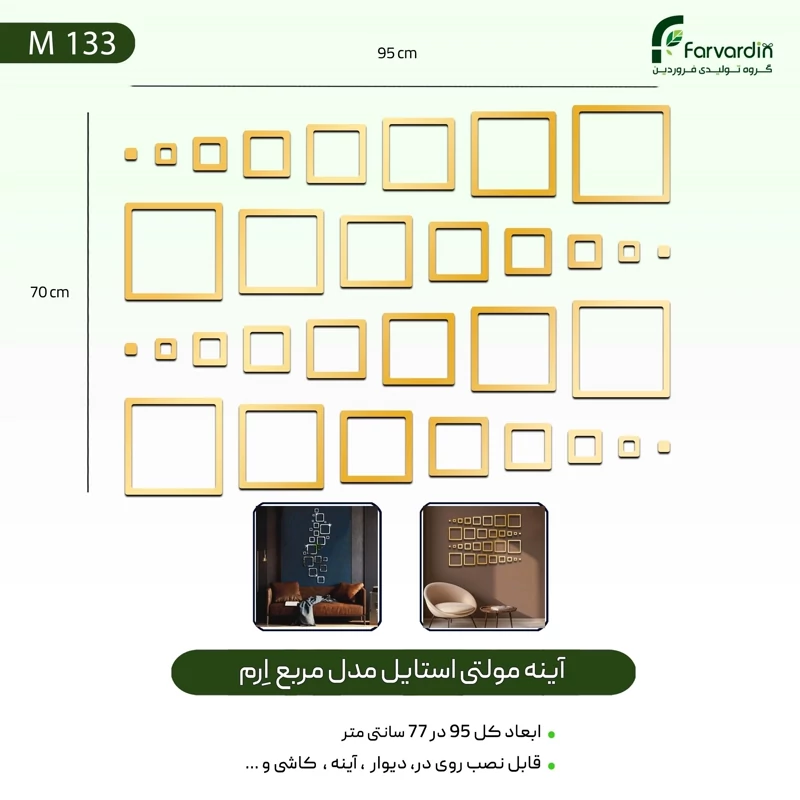 M 133

Farvardin
گروه تولیدی فروردین

95 cm

70 cm

آینه مولتی استایل مدل مربع اِرم

• ابعاد کل 95 در 77 سانتی متر
• قابل نصب روی در، دیوار ، آینه ، کاشی و ...